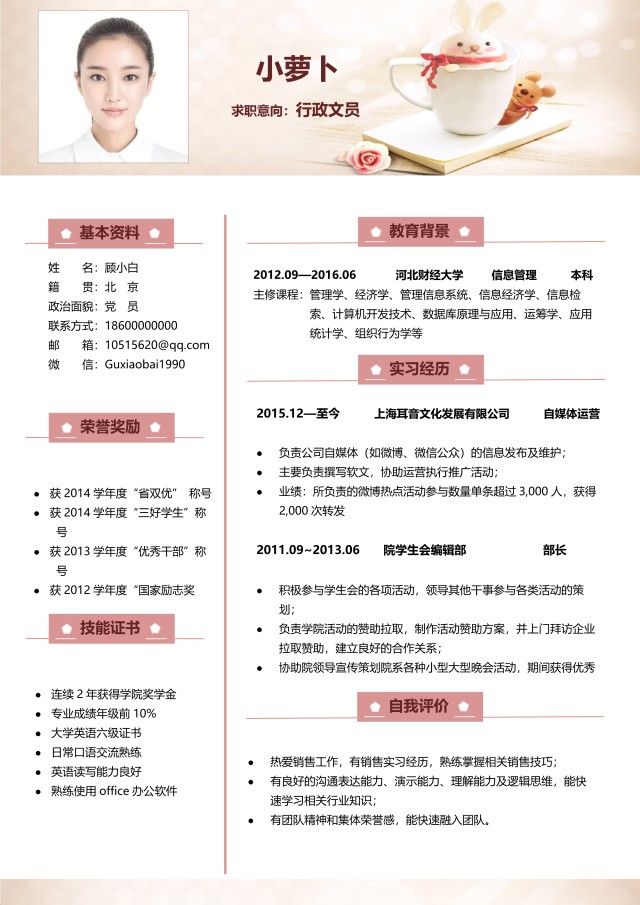 小萝卜

求职意向：行政文员

基本资料

姓　　名：顾小白
籍　　贯：北　京
政治面貌：党　员
联系方式：18600000000
邮　　箱：10515620@qq.com
微　　信：Guxiaobai1990

荣誉奖励

- 获 2014 学年度“省双优” 称号
- 获 2014 学年度“三好学生”称号
- 获 2013 学年度“优秀干部”称号
- 获 2012 学年度“国家励志奖

技能证书

- 连续 2 年获得学院奖学金
- 专业成绩年级前 10%
- 大学英语六级证书
- 日常口语交流熟练
- 英语读写能力良好
- 熟练使用 office 办公软件

教育背景

2012.09—2016.06　　河北财经大学　　信息管理　　本科
主修课程：管理学、经济学、管理信息系统、信息经济学、信息检索、计算机开发技术、数据库原理与应用、运筹学、应用统计学、组织行为学等

实习经历

2015.12—至今　　上海耳音文化发展有限公司　　自媒体运营

- 负责公司自媒体（如微博、微信公众）的信息发布及维护；
- 主要负责撰写软文，协助运营执行推广活动；
- 业绩：所负责的微博热点活动参与数量单条超过 3,000 人，获得 2,000 次转发

2011.09~2013.06　　院学生会编辑部　　部长

- 积极参与学生会的各项活动，领导其他干事参与各类活动的策划；
- 负责学院活动的赞助拉取，制作活动赞助方案，并上门拜访企业拉取赞助，建立良好的合作关系；
- 协助院领导宣传策划院系各种小型大型晚会活动，期间获得优秀

自我评价

- 热爱销售工作，有销售实习经历，熟练掌握相关销售技巧；
- 有良好的沟通表达能力、演示能力、理解能力及逻辑思维，能快速学习相关行业知识；
- 有团队精神和集体荣誉感，能快速融入团队。